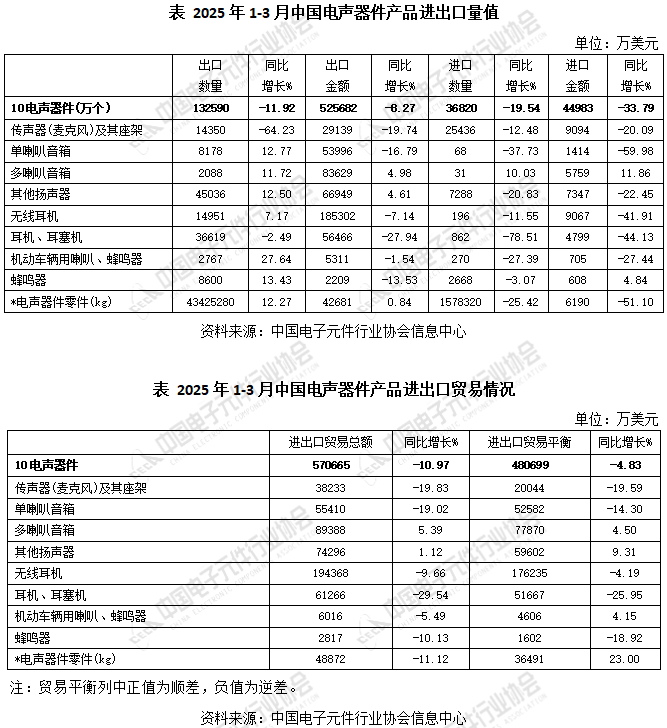 表 2025 年 1-3 月中国电声器件产品进出口量值

单位：万美元

| | 出口数量 | 同比增长% | 出口金额 | 同比增长% | 进口数量 | 同比增长% | 进口金额 | 同比增长% |
|---|---|---|---|---|---|---|---|---|
| 10电声器件(万个) | 132590 | -11.92 | 525682 | -8.27 | 36820 | -19.54 | 44983 | -33.79 |
| 传声器(麦克风)及其座架 | 14350 | -64.23 | 29139 | -19.74 | 25436 | -12.48 | 9094 | -20.09 |
| 单喇叭音箱 | 8178 | 12.77 | 53996 | -16.79 | 68 | -37.73 | 1414 | -59.98 |
| 多喇叭音箱 | 2088 | 11.72 | 83629 | 4.98 | 31 | 10.03 | 5759 | 11.86 |
| 其他扬声器 | 45036 | 12.50 | 66949 | 4.61 | 7288 | -20.83 | 7347 | -22.45 |
| 无线耳机 | 14951 | 7.17 | 185302 | -7.14 | 196 | -11.55 | 9067 | -41.91 |
| 耳机、耳塞机 | 36619 | -2.49 | 56466 | -27.94 | 862 | -78.51 | 4799 | -44.13 |
| 机动车辆用喇叭、蜂鸣器 | 2767 | 27.64 | 5311 | -1.54 | 270 | -27.39 | 705 | -27.44 |
| 蜂鸣器 | 8600 | 13.43 | 2209 | -13.53 | 2668 | -3.07 | 608 | 4.84 |
| *电声器件零件(kg) | 43425280 | 12.27 | 42681 | 0.84 | 1578320 | -25.42 | 6190 | -51.10 |

资料来源：中国电子元件行业协会信息中心

表 2025 年 1-3 月中国电声器件产品进出口贸易情况

单位：万美元

| | 进出口贸易总额 | 同比增长% | 进出口贸易平衡 | 同比增长% |
|---|---|---|---|---|
| 10电声器件 | 570665 | -10.97 | 480699 | -4.83 |
| 传声器(麦克风)及其座架 | 38233 | -19.83 | 20044 | -19.59 |
| 单喇叭音箱 | 55410 | -19.02 | 52582 | -14.30 |
| 多喇叭音箱 | 89388 | 5.39 | 77870 | 4.50 |
| 其他扬声器 | 74296 | 1.12 | 59602 | 9.31 |
| 无线耳机 | 194368 | -9.66 | 176235 | -4.19 |
| 耳机、耳塞机 | 61266 | -29.54 | 51667 | -25.95 |
| 机动车辆用喇叭、蜂鸣器 | 6016 | -5.49 | 4606 | 4.15 |
| 蜂鸣器 | 2817 | -10.13 | 1602 | -18.92 |
| *电声器件零件(kg) | 48872 | -11.12 | 36491 | 23.00 |

注：贸易平衡列中正值为顺差，负值为逆差。

资料来源：中国电子元件行业协会信息中心